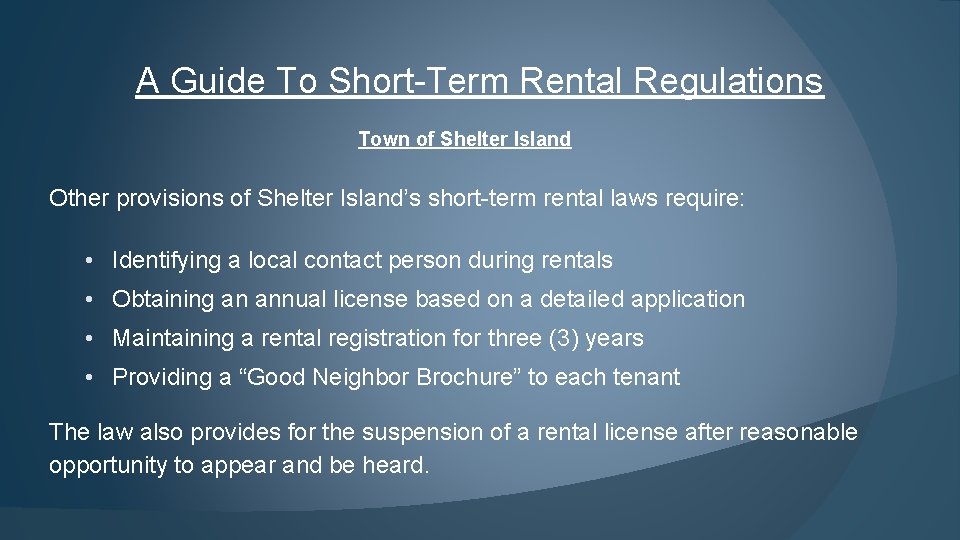 A Guide To Short-Term Rental Regulations

Town of Shelter Island

Other provisions of Shelter Island’s short-term rental laws require:

• Identifying a local contact person during rentals
• Obtaining an annual license based on a detailed application
• Maintaining a rental registration for three (3) years
• Providing a “Good Neighbor Brochure” to each tenant

The law also provides for the suspension of a rental license after reasonable opportunity to appear and be heard.